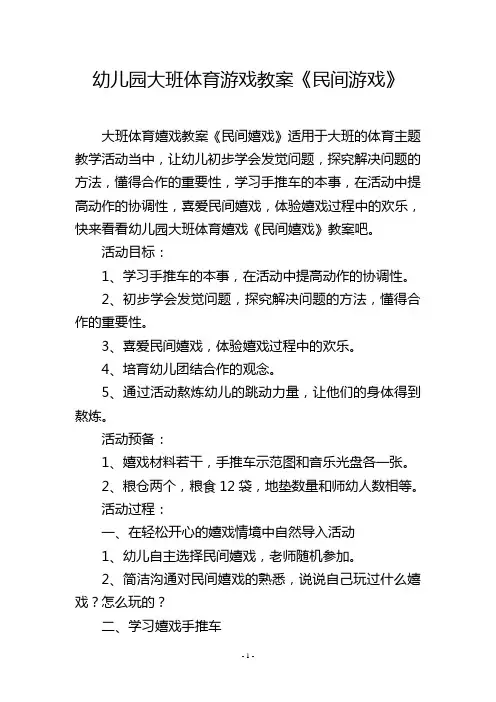 幼儿园大班体育游戏教案《民间游戏》

大班体育嬉戏教案《民间嬉戏》适用于大班的体育主题教学活动当中，让幼儿初步学会发觉问题，探究解决问题的方法，懂得合作的重要性，学习手推车的本事，在活动中提高动作的协调性，喜爱民间嬉戏，体验嬉戏过程中的欢乐，快来看看幼儿园大班体育嬉戏《民间嬉戏》教案吧。

活动目标：

1、学习手推车的本事，在活动中提高动作的协调性。

2、初步学会发觉问题，探究解决问题的方法，懂得合作的重要性。

3、喜爱民间嬉戏，体验嬉戏过程中的欢乐。

4、培育幼儿团结合作的观念。

5、通过活动熬炼幼儿的跳动力量，让他们的身体得到熬炼。

活动预备：

1、嬉戏材料若干，手推车示范图和音乐光盘各一张。

2、粮仓两个，粮食 12 袋，地垫数量和师幼人数相等。

活动过程：

一、在轻松开心的嬉戏情境中自然导入活动

1、幼儿自主选择民间嬉戏，老师随机参加。

2、简洁沟通对民间嬉戏的熟悉，说说自己玩过什么嬉戏？怎么玩的？

二、学习嬉戏手推车

- 1 -